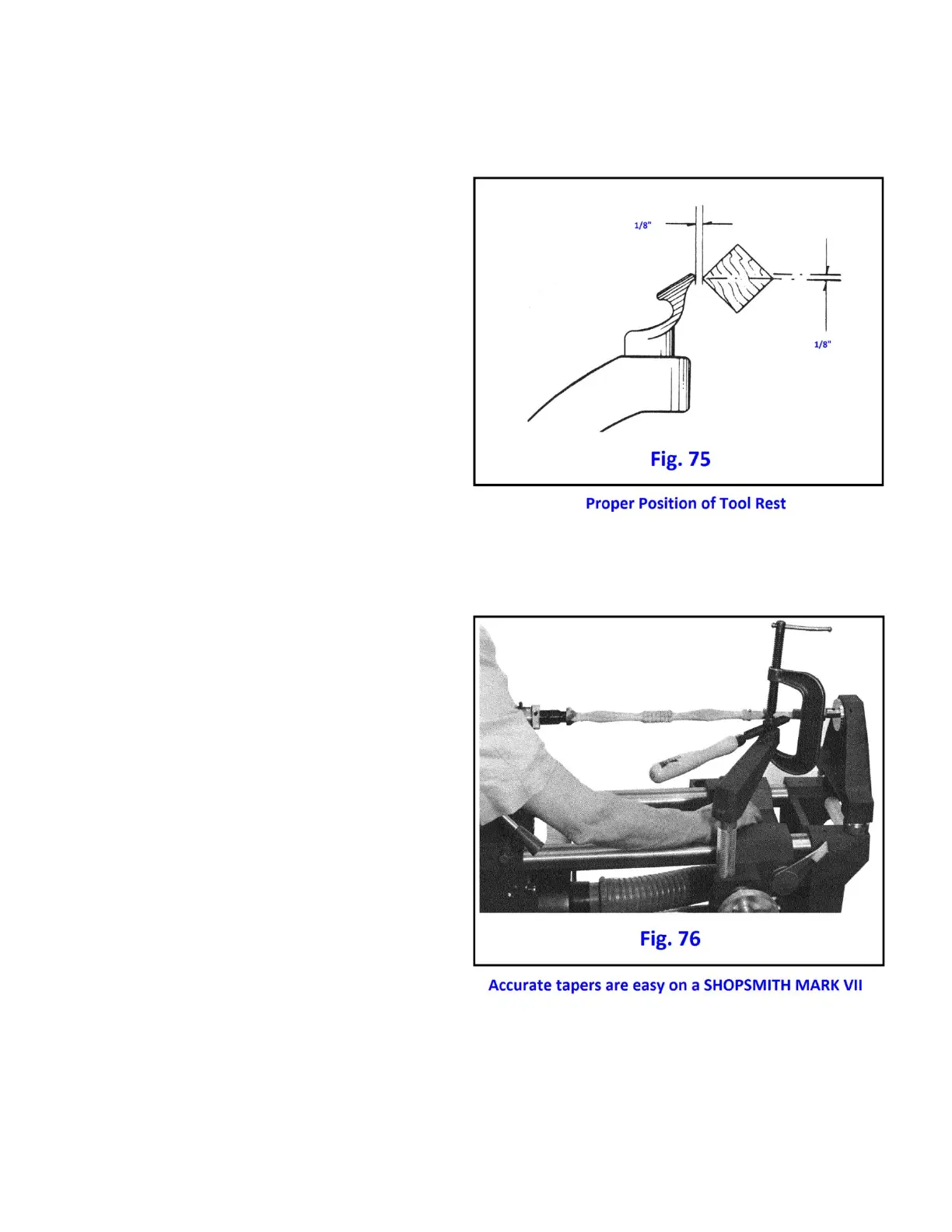 1/8"

1/8"

Fig. 75

Proper Position of Tool Rest

Fig. 76

Accurate tapers are easy on a SHOPSMITH MARK VII